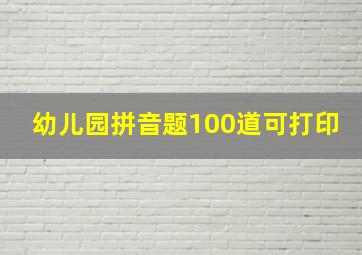 幼儿园拼音题100道可打印